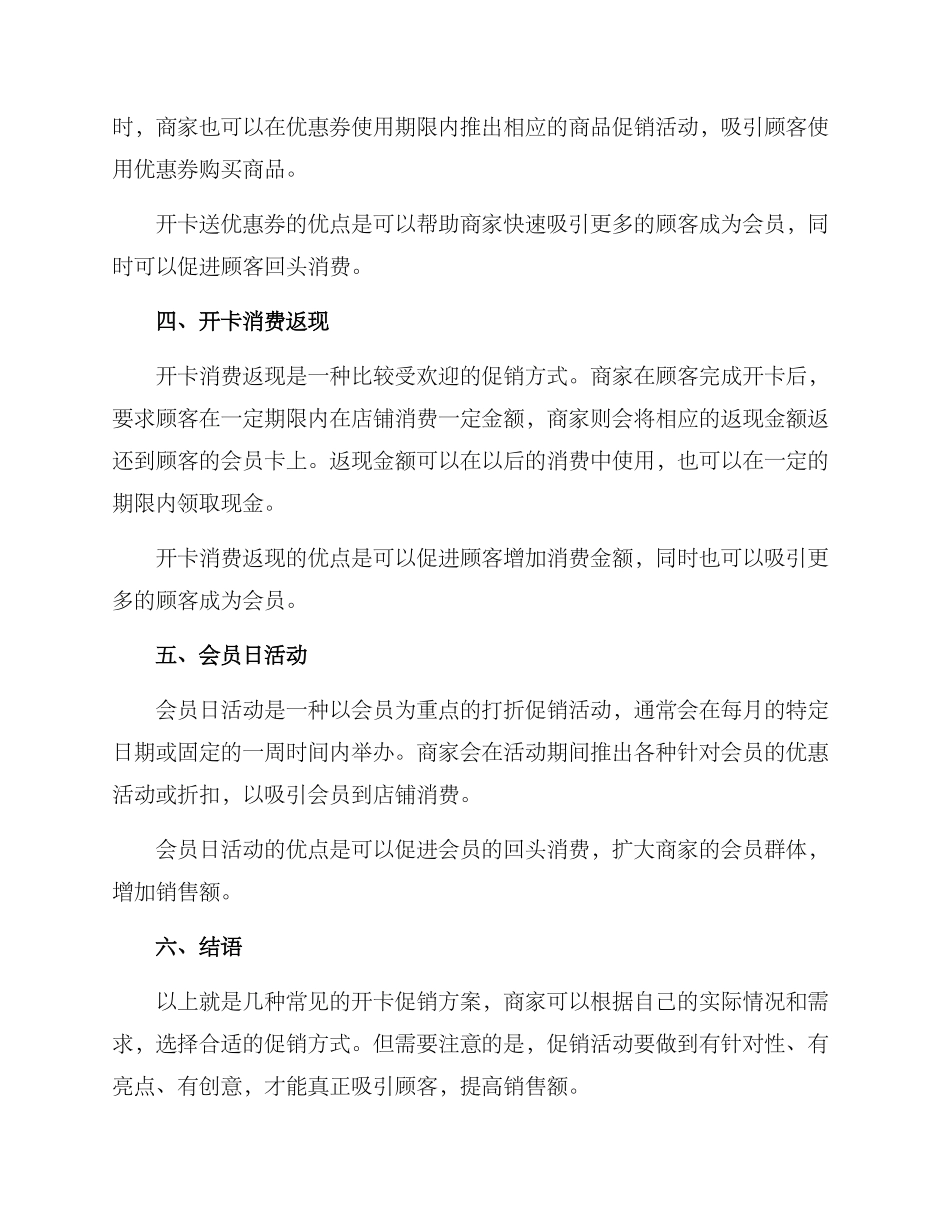 时，商家也可以在优惠券使用期限内推出相应的商品促销活动，吸引顾客使用优惠券购买商品。

开卡送优惠券的优点是可以帮助商家快速吸引更多的顾客成为会员，同时可以促进顾客回头消费。

四、开卡消费返现

开卡消费返现是一种比较受欢迎的促销方式。商家在顾客完成开卡后，要求顾客在一定期限内在店铺消费一定金额，商家则会将相应的返现金额返还到顾客的会员卡上。返现金额可以在以后的消费中使用，也可以在一定的期限内领取现金。

开卡消费返现的优点是可以促进顾客增加消费金额，同时也可以吸引更多的顾客成为会员。

五、会员日活动

会员日活动是一种以会员为重点的打折促销活动，通常会在每月的特定日期或固定的一周时间内举办。商家会在活动期间推出各种针对会员的优惠活动或折扣，以吸引会员到店铺消费。

会员日活动的优点是可以促进会员的回头消费，扩大商家的会员群体，增加销售额。

六、结语

以上就是几种常见的开卡促销方案，商家可以根据自己的实际情况和需求，选择合适的促销方式。但需要注意的是，促销活动要做到有针对性、有亮点、有创意，才能真正吸引顾客，提高销售额。